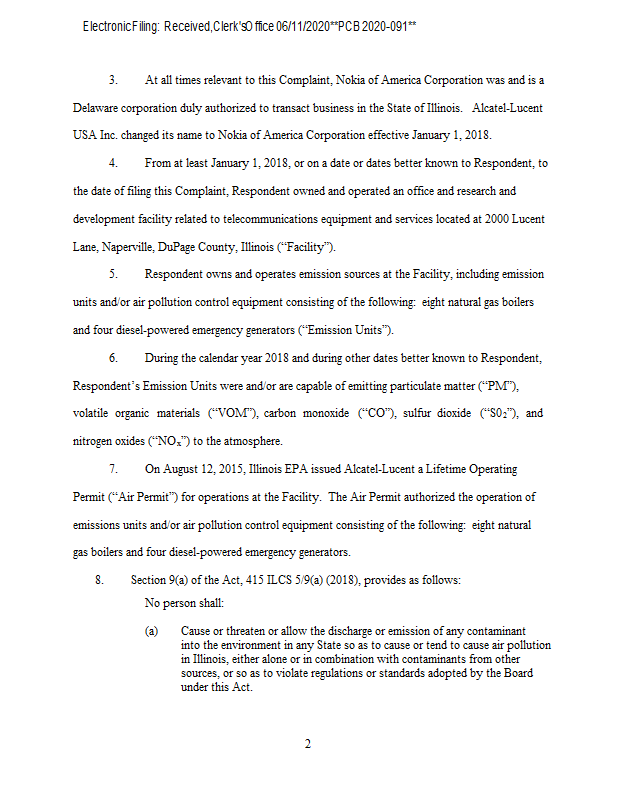 Electronic Filing: Received, Clerk's Office 06/11/2020**PCB 2020-091**

3. At all times relevant to this Complaint, Nokia of America Corporation was and is a Delaware corporation duly authorized to transact business in the State of Illinois. Alcatel-Lucent USA Inc. changed its name to Nokia of America Corporation effective January 1, 2018.

4. From at least January 1, 2018, or on a date or dates better known to Respondent, to the date of filing this Complaint, Respondent owned and operated an office and research and development facility related to telecommunications equipment and services located at 2000 Lucent Lane, Naperville, DuPage County, Illinois ("Facility").

5. Respondent owns and operates emission sources at the Facility, including emission units and/or air pollution control equipment consisting of the following: eight natural gas boilers and four diesel-powered emergency generators ("Emission Units").

6. During the calendar year 2018 and during other dates better known to Respondent, Respondent's Emission Units were and/or are capable of emitting particulate matter ("PM"), volatile organic materials ("VOM"), carbon monoxide ("CO"), sulfur dioxide ("$S0_2$"), and nitrogen oxides ("$NO_x$") to the atmosphere.

7. On August 12, 2015, Illinois EPA issued Alcatel-Lucent a Lifetime Operating Permit ("Air Permit") for operations at the Facility. The Air Permit authorized the operation of emissions units and/or air pollution control equipment consisting of the following: eight natural gas boilers and four diesel-powered emergency generators.

8. Section 9(a) of the Act, 415 ILCS 5/9(a) (2018), provides as follows:

No person shall:

(a) Cause or threaten or allow the discharge or emission of any contaminant into the environment in any State so as to cause or tend to cause air pollution in Illinois, either alone or in combination with contaminants from other sources, or so as to violate regulations or standards adopted by the Board under this Act.

2